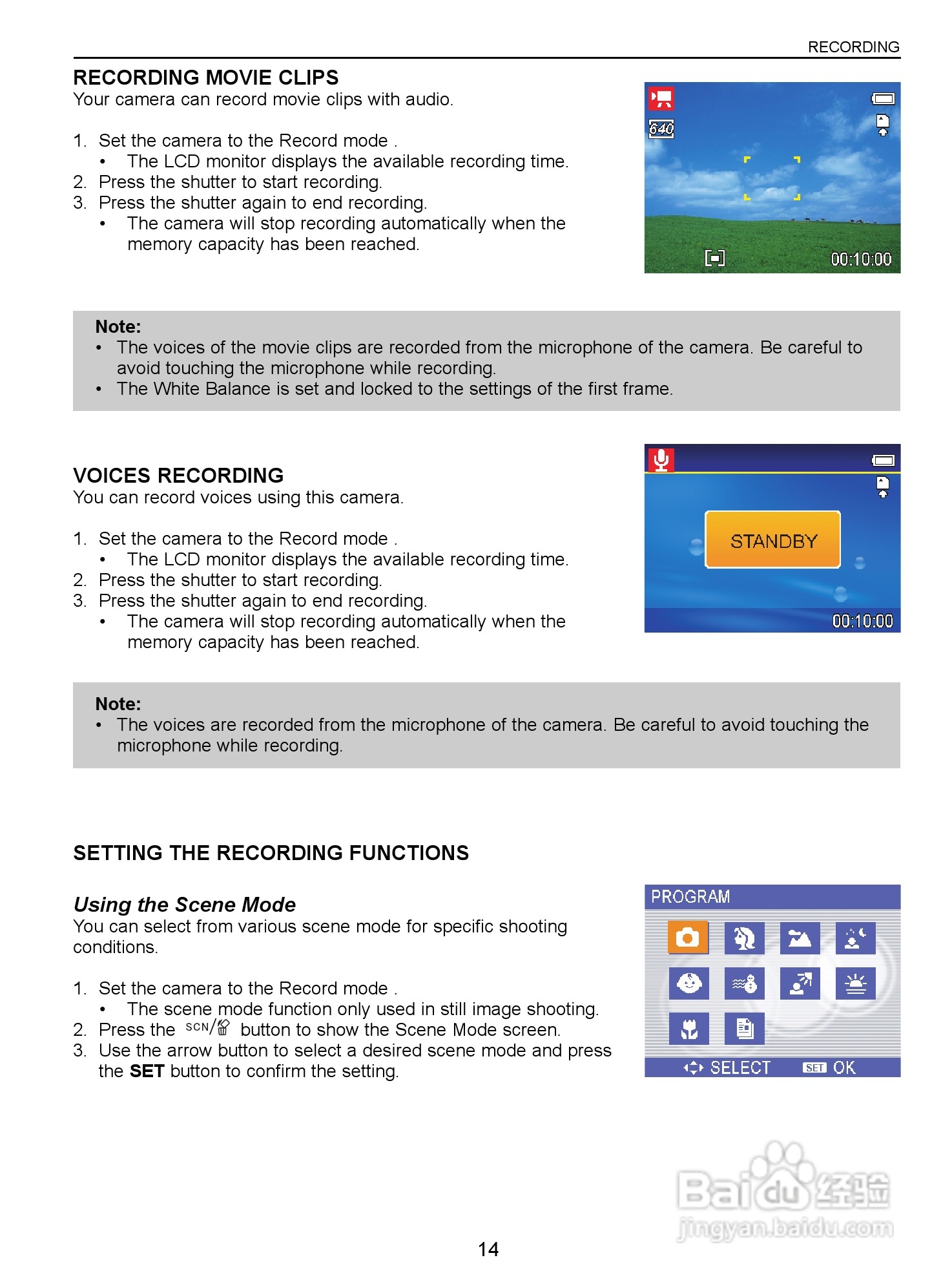 RECORDING

RECORDING MOVIE CLIPS
Your camera can record movie clips with audio.

1. Set the camera to the Record mode .
• The LCD monitor displays the available recording time.
2. Press the shutter to start recording.
3. Press the shutter again to end recording.
• The camera will stop recording automatically when the memory capacity has been reached.

640
00:10:00

Note:
• The voices of the movie clips are recorded from the microphone of the camera. Be careful to avoid touching the microphone while recording.
• The White Balance is set and locked to the settings of the first frame.

VOICES RECORDING
You can record voices using this camera.

1. Set the camera to the Record mode .
• The LCD monitor displays the available recording time.
2. Press the shutter to start recording.
3. Press the shutter again to end recording.
• The camera will stop recording automatically when the memory capacity has been reached.

STANDBY
00:10:00

Note:
• The voices are recorded from the microphone of the camera. Be careful to avoid touching the microphone while recording.

SETTING THE RECORDING FUNCTIONS

Using the Scene Mode
You can select from various scene mode for specific shooting conditions.

1. Set the camera to the Record mode .
• The scene mode function only used in still image shooting.
2. Press the SCN/ button to show the Scene Mode screen.
3. Use the arrow button to select a desired scene mode and press the SET button to confirm the setting.

PROGRAM
SELECT SET OK

Baidu 经验
jingyan.baidu.com

14